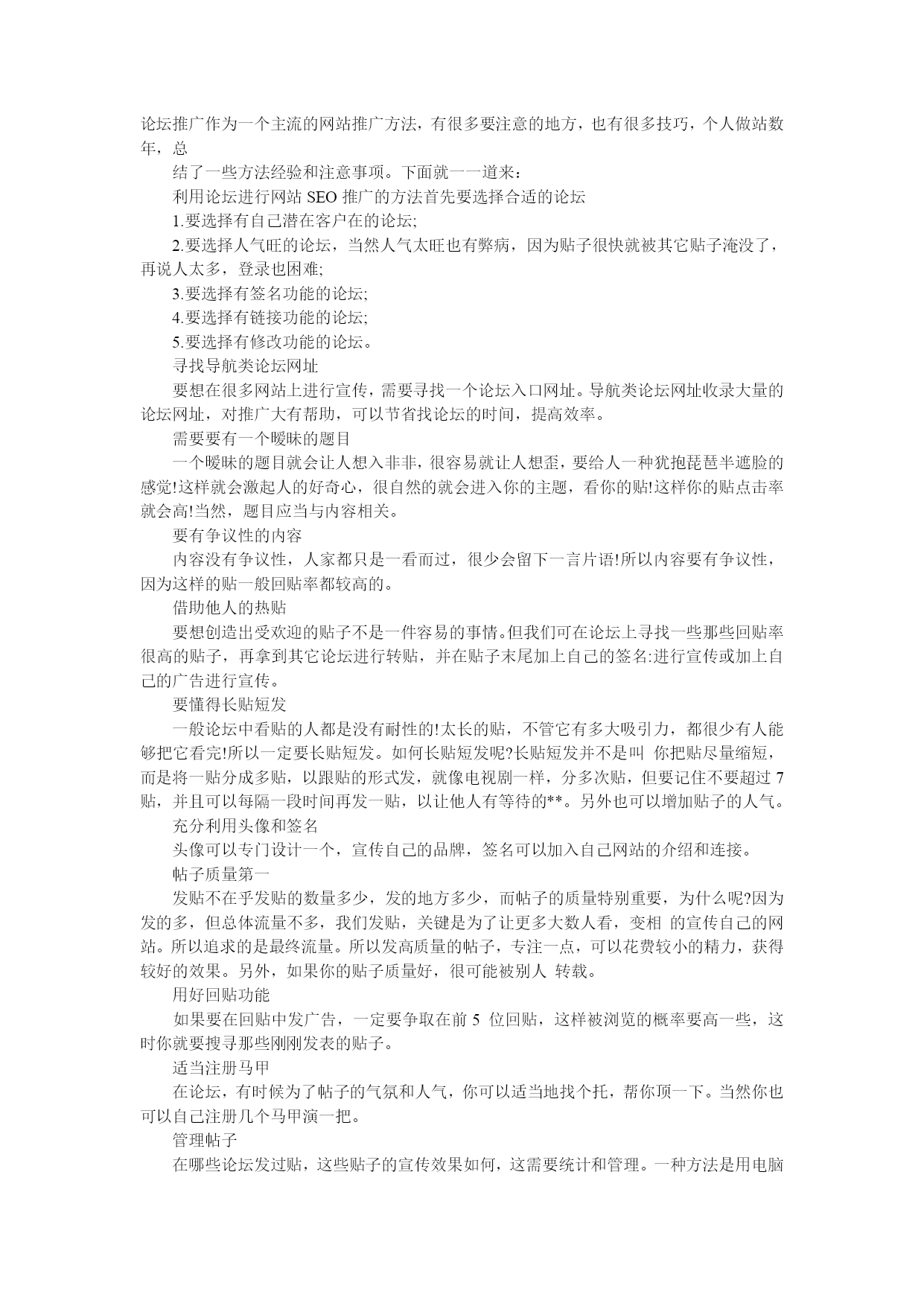 论坛推广作为一个主流的网站推广方法，有很多要注意的地方，也有很多技巧，个人做站数年，总

结了一些方法经验和注意事项。下面就一一道来：

利用论坛进行网站 SEO 推广的方法首先要选择合适的论坛

1.要选择有自己潜在客户在的论坛;

2.要选择人气旺的论坛，当然人气太旺也有弊病，因为贴子很快就被其它贴子淹没了，再说人太多，登录也困难;

3.要选择有签名功能的论坛;

4.要选择有链接功能的论坛;

5.要选择有修改功能的论坛。

寻找导航类论坛网址

要想在很多网站上进行宣传，需要寻找一个论坛入口网址。导航类论坛网址收录大量的论坛网址，对推广大有帮助，可以节省找论坛的时间，提高效率。

需要要有一个暧昧的题目

一个暧昧的题目就会让人想入非非，很容易就让人想歪，要给人一种犹抱琵琶半遮脸的感觉!这样就会激起人的好奇心，很自然的就会进入你的主题，看你的贴!这样你的贴点击率就会高!当然，题目应当与内容相关。

要有争议性的内容

内容没有争议性，人家都只是一看而过，很少会留下一言片语!所以内容要有争议性，因为这样的贴一般回贴率都较高的。

借助他人的热贴

要想创造出受欢迎的贴子不是一件容易的事情。但我们可在论坛上寻找一些那些回贴率很高的贴子，再拿到其它论坛进行转贴，并在贴子末尾加上自己的签名:进行宣传或加上自己的广告进行宣传。

要懂得长贴短发

一般论坛中看贴的人都是没有耐性的!太长的贴，不管它有多大吸引力，都很少有人能够把它看完!所以一定要长贴短发。如何长贴短发呢?长贴短发并不是叫 你把贴尽量缩短，而是将一贴分成多贴，以跟贴的形式发，就像电视剧一样，分多次贴，但要记住不要超过 7 贴，并且可以每隔一段时间再发一贴，以让他人有等待的**。另外也可以增加贴子的人气。

充分利用头像和签名

头像可以专门设计一个，宣传自己的品牌，签名可以加入自己网站的介绍和连接。

帖子质量第一

发贴不在乎发贴的数量多少，发的地方多少，而帖子的质量特别重要，为什么呢?因为发的多，但总体流量不多，我们发贴，关键是为了让更多大数人看，变相 的宣传自己的网站。所以追求的是最终流量。所以发高质量的帖子，专注一点，可以花费较小的精力，获得较好的效果。另外，如果你的贴子质量好，很可能被别人 转载。

用好回贴功能

如果要在回贴中发广告，一定要争取在前 5 位回贴，这样被浏览的概率要高一些，这时你就要搜寻那些刚刚发表的贴子。

适当注册马甲

在论坛，有时候为了帖子的气氛和人气，你可以适当地找个托，帮你顶一下。当然你也可以自己注册几个马甲演一把。

管理帖子

在哪些论坛发过贴，这些贴子的宣传效果如何，这需要统计和管理。一种方法是用电脑